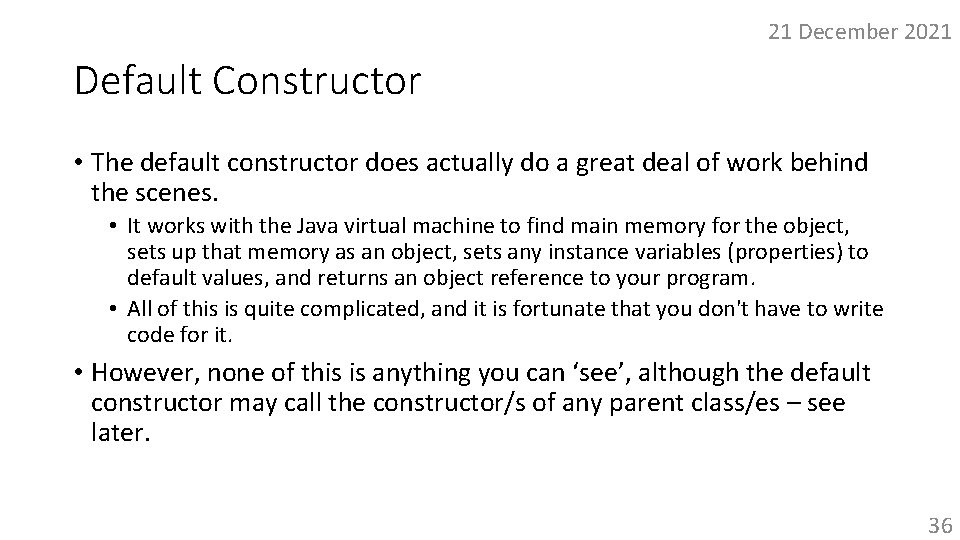 21 December 2021

Default Constructor

• The default constructor does actually do a great deal of work behind the scenes.
  • It works with the Java virtual machine to find main memory for the object, sets up that memory as an object, sets any instance variables (properties) to default values, and returns an object reference to your program.
  • All of this is quite complicated, and it is fortunate that you don't have to write code for it.
• However, none of this is anything you can ‘see’, although the default constructor may call the constructor/s of any parent class/es – see later.

36